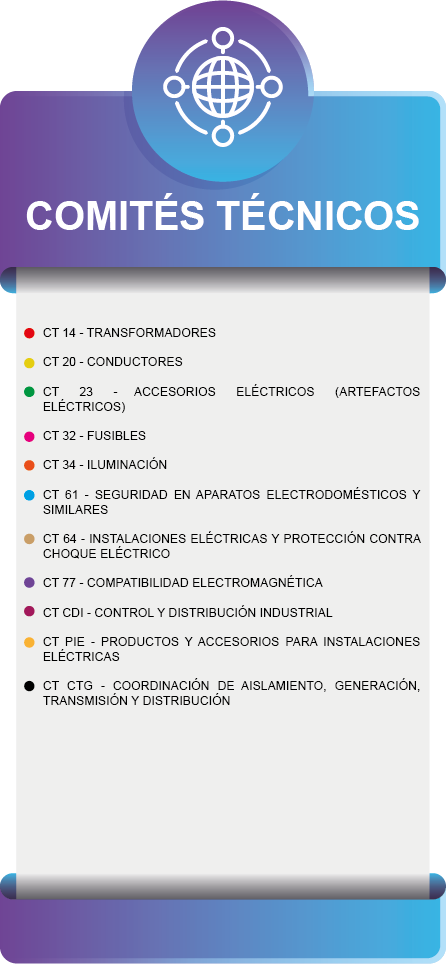 COMITÉS TÉCNICOS

CT 14 - TRANSFORMADORES

CT 20 - CONDUCTORES

CT 23 - ACCESORIOS ELÉCTRICOS (ARTEFACTOS ELÉCTRICOS)

CT 32 - FUSIBLES

CT 34 - ILUMINACIÓN

CT 61 - SEGURIDAD EN APARATOS ELECTRODOMÉSTICOS Y SIMILARES

CT 64 - INSTALACIONES ELÉCTRICAS Y PROTECCIÓN CONTRA CHOQUE ELÉCTRICO

CT 77 - COMPATIBILIDAD ELECTROMAGNÉTICA

CT CDI - CONTROL Y DISTRIBUCIÓN INDUSTRIAL

CT PIE - PRODUCTOS Y ACCESORIOS PARA INSTALACIONES ELÉCTRICAS

CT CTG - COORDINACIÓN DE AISLAMIENTO, GENERACIÓN, TRANSMISIÓN Y DISTRIBUCIÓN